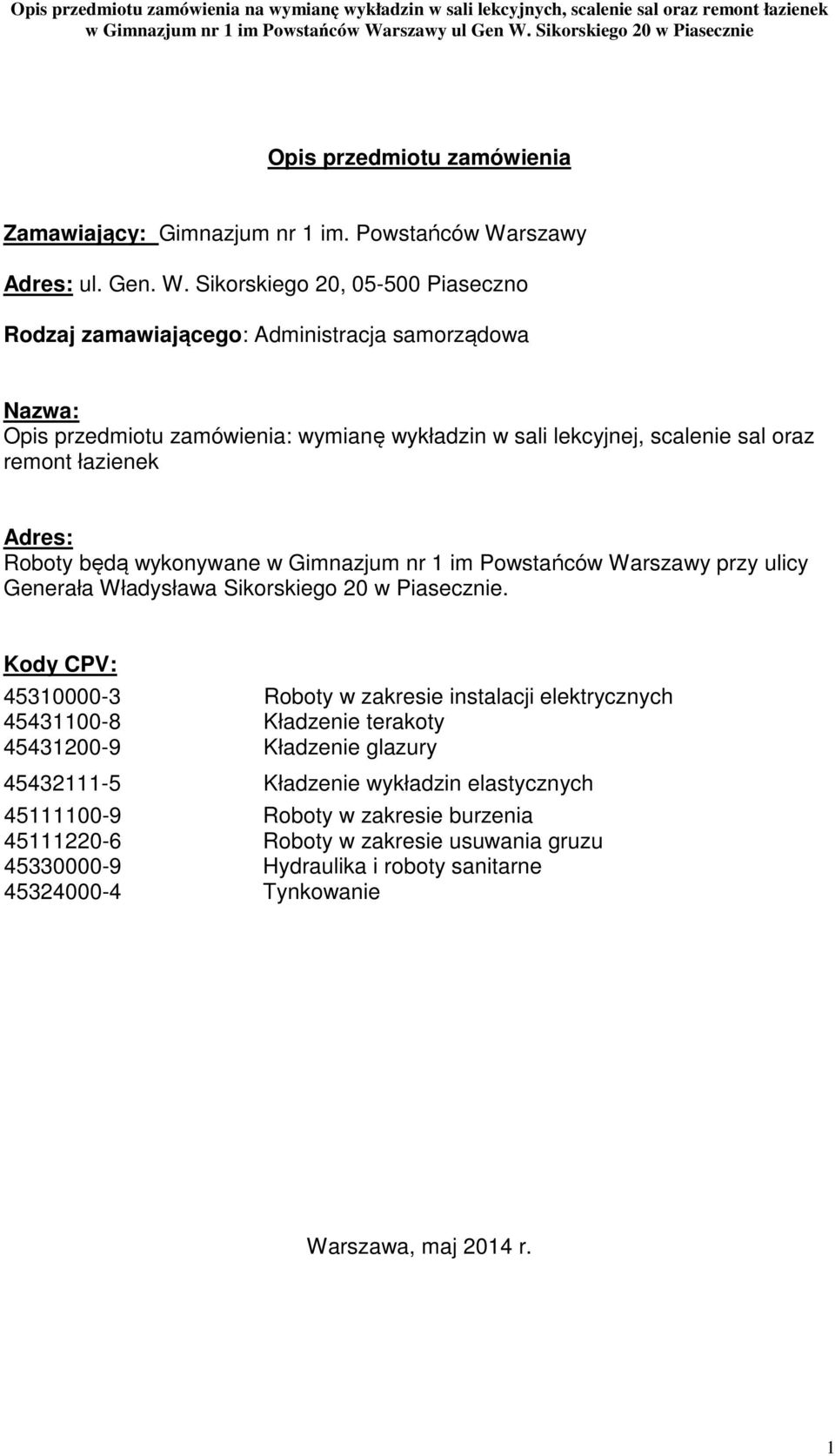 Opis przedmiotu zamówienia na wymianę wykładzin w sali lekcyjnych, scalenie sal oraz remont łazienek w Gimnazjum nr 1 im Powstańców Warszawy ul Gen W. Sikorskiego 20 w Piasecznie

Opis przedmiotu zamówienia

Zamawiający: Gimnazjum nr 1 im. Powstańców Warszawy

Adres: ul. Gen. W. Sikorskiego 20, 05-500 Piaseczno

Rodzaj zamawiającego: Administracja samorządowa

Nazwa:
Opis przedmiotu zamówienia: wymianę wykładzin w sali lekcyjnej, scalenie sal oraz remont łazienek

Adres:
Roboty będą wykonywane w Gimnazjum nr 1 im Powstańców Warszawy przy ulicy Generała Władysława Sikorskiego 20 w Piasecznie.

Kody CPV:

| | |
|---|---|
| 45310000-3 | Roboty w zakresie instalacji elektrycznych |
| 45431100-8 | Kładzenie terakoty |
| 45431200-9 | Kładzenie glazury |
| 45432111-5 | Kładzenie wykładzin elastycznych |
| 45111100-9 | Roboty w zakresie burzenia |
| 45111220-6 | Roboty w zakresie usuwania gruzu |
| 45330000-9 | Hydraulika i roboty sanitarne |
| 45324000-4 | Tynkowanie |

Warszawa, maj 2014 r.

1